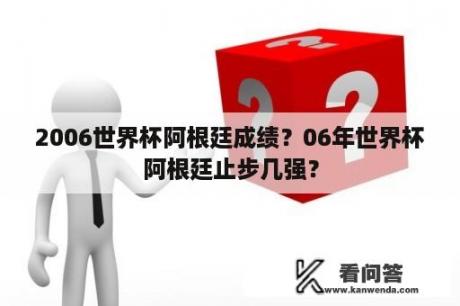 2006世界杯阿根廷成绩？06年世界杯阿根廷止步几强？

看问答
www.kanwenda.com